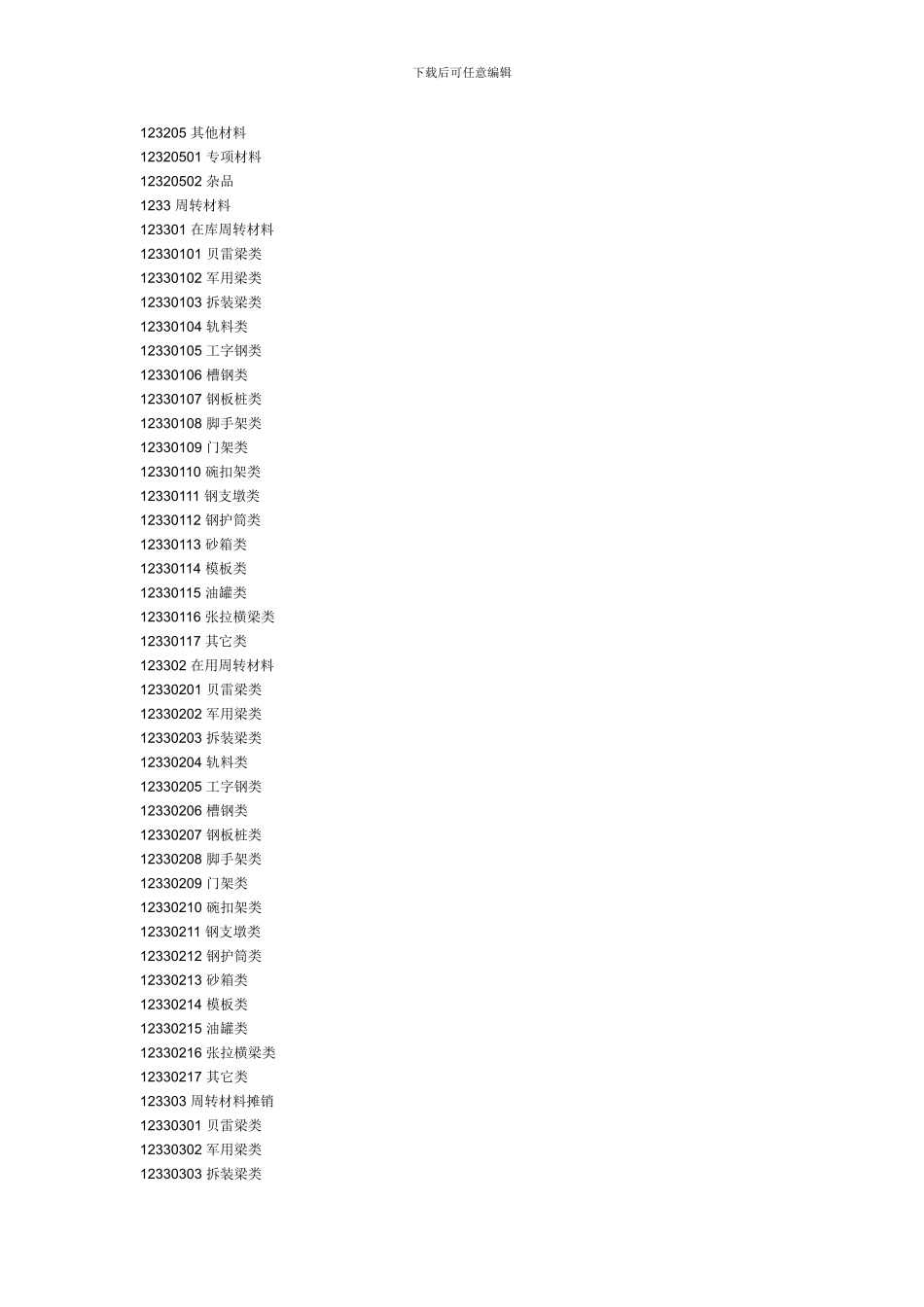 下载后可任意编辑

123205 其他材料
12320501 专项材料
12320502 杂品
1233 周转材料
123301 在库周转材料
12330101 贝雷梁类
12330102 军用梁类
12330103 拆装梁类
12330104 轨料类
12330105 工字钢类
12330106 槽钢类
12330107 钢板桩类
12330108 脚手架类
12330109 门架类
12330110 碗扣架类
12330111 钢支墩类
12330112 钢护筒类
12330113 砂箱类
12330114 模板类
12330115 油罐类
12330116 张拉横梁类
12330117 其它类
123302 在用周转材料
12330201 贝雷梁类
12330202 军用梁类
12330203 拆装梁类
12330204 轨料类
12330205 工字钢类
12330206 槽钢类
12330207 钢板桩类
12330208 脚手架类
12330209 门架类
12330210 碗扣架类
12330211 钢支墩类
12330212 钢护筒类
12330213 砂箱类
12330214 模板类
12330215 油罐类
12330216 张拉横梁类
12330217 其它类
123303 周转材料摊销
12330301 贝雷梁类
12330302 军用梁类
12330303 拆装梁类